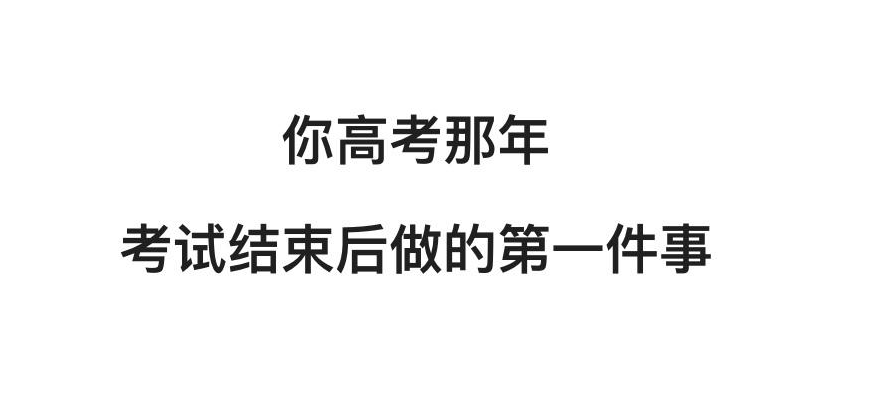 你高考那年

考试结束后做的第一件事